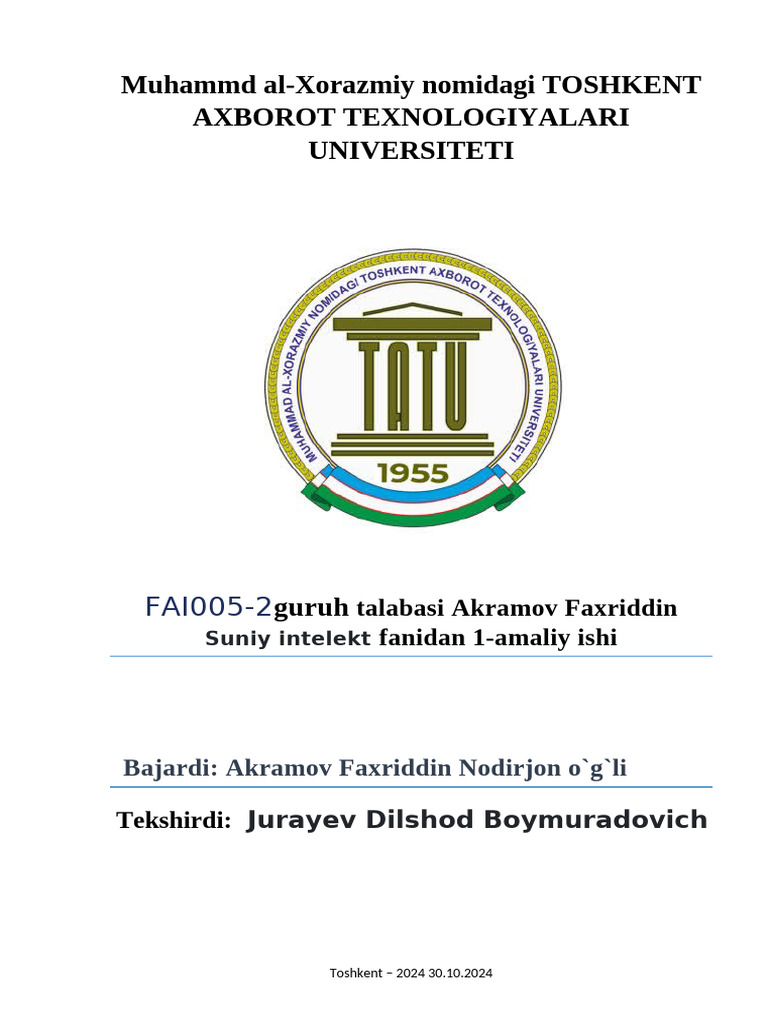 Muhammd al-Xorazmiy nomidagi TOSHKENT AXBOROT TEXNOLOGIYALARI UNIVERSITETI

MUHAMMAD AL-XORAZMIY NOMIDAGI TOSHKENT AXBOROT TEXNOLOGIYALARI UNIVERSITETI

TATU

1955

FAI005-2guruh talabasi Akramov Faxriddin
Suniy intelekt fanidan 1-amaliy ishi

Bajardi: Akramov Faxriddin Nodirjon o`g`li

Tekshirdi: Jurayev Dilshod Boymuradovich

Toshkent – 2024 30.10.2024